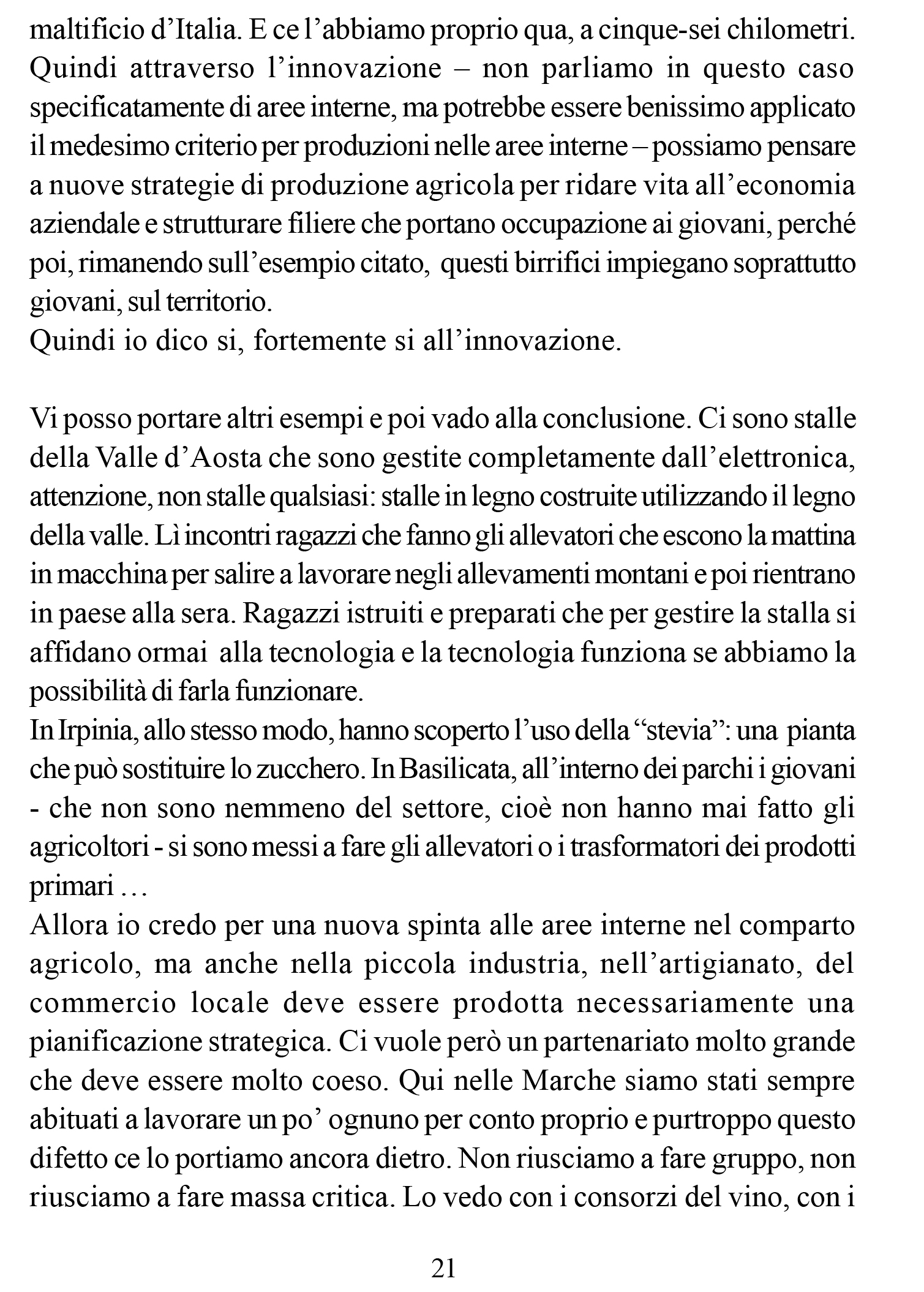 maltificio d’Italia. E ce l’abbiamo proprio qua, a cinque-sei chilometri. Quindi attraverso l’innovazione – non parliamo in questo caso specificatamente di aree interne, ma potrebbe essere benissimo applicato il medesimo criterio per produzioni nelle aree interne – possiamo pensare a nuove strategie di produzione agricola per ridare vita all’economia aziendale e strutturare filiere che portano occupazione ai giovani, perché poi, rimanendo sull’esempio citato, questi birrifici impiegano soprattutto giovani, sul territorio.
Quindi io dico si, fortemente si all’innovazione.

Vi posso portare altri esempi e poi vado alla conclusione. Ci sono stalle della Valle d’Aosta che sono gestite completamente dall’elettronica, attenzione, non stalle qualsiasi: stalle in legno costruite utilizzando il legno della valle. Lì incontri ragazzi che fanno gli allevatori che escono la mattina in macchina per salire a lavorare negli allevamenti montani e poi rientrano in paese alla sera. Ragazzi istruiti e preparati che per gestire la stalla si affidano ormai alla tecnologia e la tecnologia funziona se abbiamo la possibilità di farla funzionare.
In Irpinia, allo stesso modo, hanno scoperto l’uso della “stevia”: una pianta che può sostituire lo zucchero. In Basilicata, all’interno dei parchi i giovani - che non sono nemmeno del settore, cioè non hanno mai fatto gli agricoltori - si sono messi a fare gli allevatori o i trasformatori dei prodotti primari …
Allora io credo per una nuova spinta alle aree interne nel comparto agricolo, ma anche nella piccola industria, nell’artigianato, del commercio locale deve essere prodotta necessariamente una pianificazione strategica. Ci vuole però un partenariato molto grande che deve essere molto coeso. Qui nelle Marche siamo stati sempre abituati a lavorare un po’ ognuno per conto proprio e purtroppo questo difetto ce lo portiamo ancora dietro. Non riusciamo a fare gruppo, non riusciamo a fare massa critica. Lo vedo con i consorzi del vino, con i

21